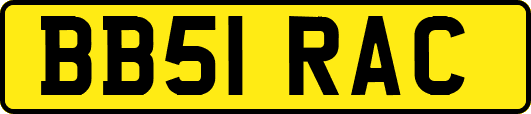 BB51 RAC